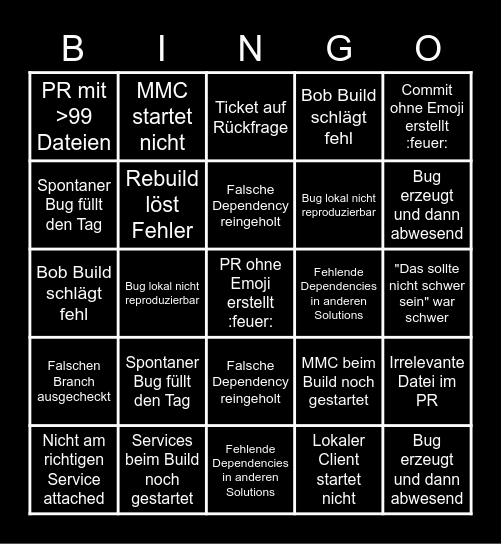 | B | I | N | G | O |
|---|---|---|---|---|
| PR mit >99 Dateien | MMC startet nicht | Ticket auf Rückfrage | Bob Build schlägt fehl | Commit ohne Emoji erstellt :feuer: |
| Spontaner Bug füllt den Tag | Rebuild löst Fehler | Falsche Dependency reingeholt | Bug lokal nicht reproduzierbar | Bug erzeugt und dann abwesend |
| Bob Build schlägt fehl | Bug lokal nicht reproduzierbar | PR ohne Emoji erstellt :feuer: | Fehlende Dependencies in anderen Solutions | "Das sollte nicht schwer sein" war schwer |
| Falschen Branch ausgecheckt | Spontaner Bug füllt den Tag | Falsche Dependency reingeholt | MMC beim Build noch gestartet | Irrelevante Datei im PR |
| Nicht am richtigen Service attached | Services beim Build noch gestartet | Fehlende Dependencies in anderen Solutions | Lokaler Client startet nicht | Bug erzeugt und dann abwesend |